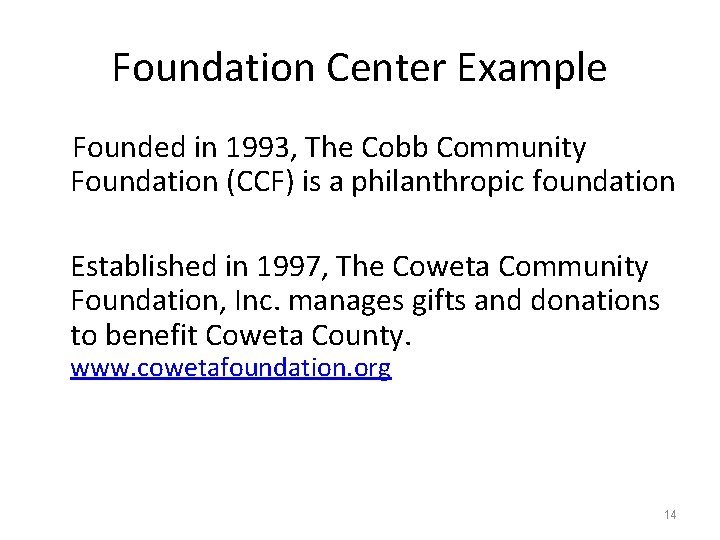 Foundation Center Example

Founded in 1993, The Cobb Community Foundation (CCF) is a philanthropic foundation

Established in 1997, The Coweta Community Foundation, Inc. manages gifts and donations to benefit Coweta County.
www.cowetafoundation.org

14